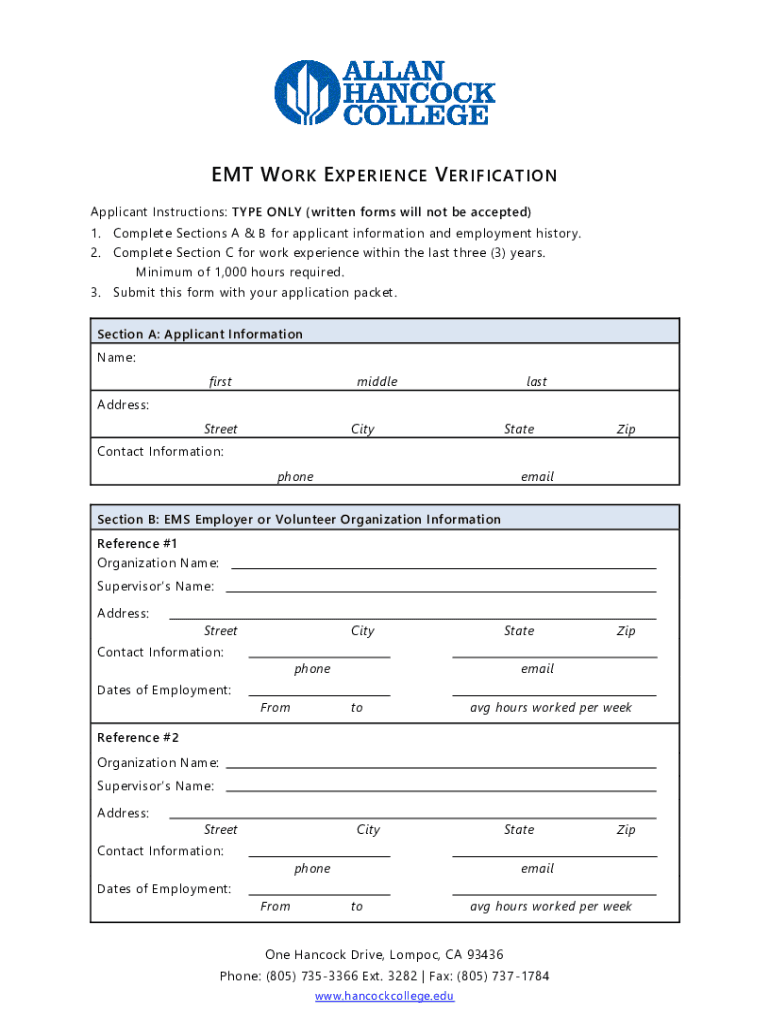 ALLAN HANCOCK COLLEGE

EMT WORK EXPERIENCE VERIFICATION

Applicant Instructions: TYPE ONLY (written forms will not be accepted)
1. Complete Sections A & B for applicant information and employment history.
2. Complete Section C for work experience within the last three (3) years. Minimum of 1,000 hours required.
3. Submit this form with your application packet.

Section A: Applicant Information
Name:
first middle last
Address:
Street City State Zip
Contact Information:
phone email

Section B: EMS Employer or Volunteer Organization Information
Reference #1
Organization Name:
Supervisor's Name:
Address:
Street City State Zip
Contact Information:
phone email
Dates of Employment:
From to avg hours worked per week

Reference #2
Organization Name:
Supervisor's Name:
Address:
Street City State Zip
Contact Information:
phone email
Dates of Employment:
From to avg hours worked per week

One Hancock Drive, Lompoc, CA 93436
Phone: (805) 735-3366 Ext. 3282 | Fax: (805) 737-1784
www.hancockcollege.edu